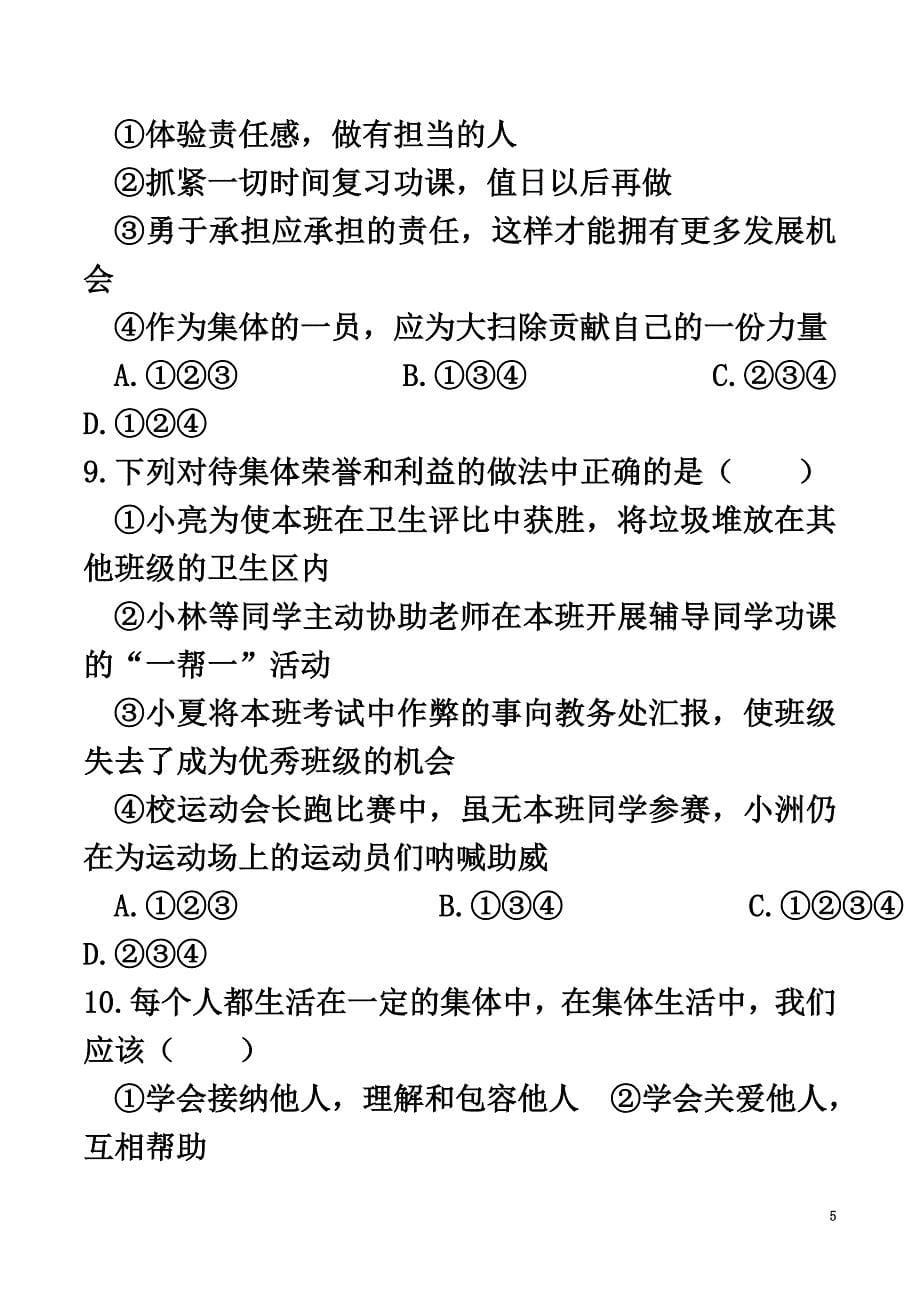 ①体验责任感，做有担当的人

②抓紧一切时间复习功课，值日以后再做

③勇于承担应承担的责任，这样才能拥有更多发展机会

④作为集体的一员，应为大扫除贡献自己的一份力量

A.①②③ B.①③④ C.②③④ D.①②④

9.下列对待集体荣誉和利益的做法中正确的是（ ）

①小亮为使本班在卫生评比中获胜，将垃圾堆放在其他班级的卫生区内

②小林等同学主动协助老师在本班开展辅导同学功课的“一帮一”活动

③小夏将本班考试中作弊的事向教务处汇报，使班级失去了成为优秀班级的机会

④校运动会长跑比赛中，虽无本班同学参赛，小洲仍在为运动场上的运动员们呐喊助威

A.①②③ B.①③④ C.①②③④ D.②③④

10.每个人都生活在一定的集体中，在集体生活中，我们应该（ ）

①学会接纳他人，理解和包容他人 ②学会关爱他人，互相帮助

5